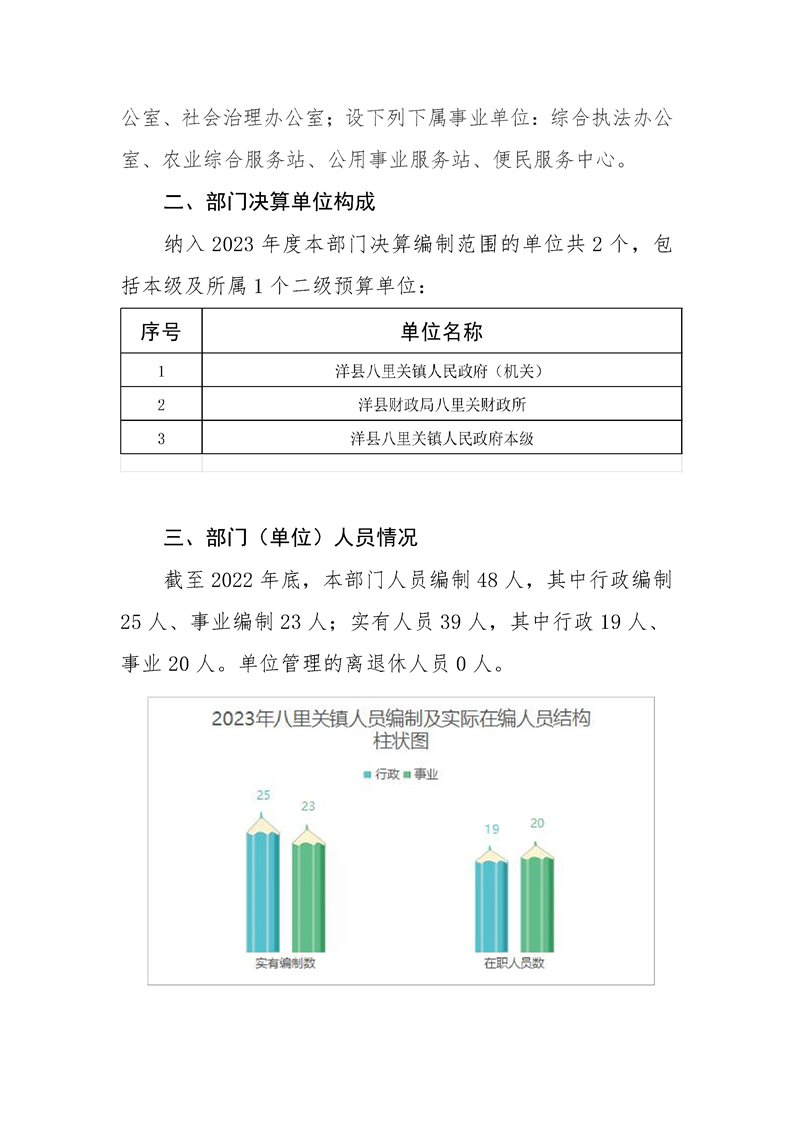 公室、社会治理办公室；设下列下属事业单位：综合执法办公室、农业综合服务站、公用事业服务站、便民服务中心。

二、部门决算单位构成

纳入 2023 年度本部门决算编制范围的单位共 2 个，包括本级及所属 1 个二级预算单位：

| 序号 | 单位名称 |
|---|---|
| 1 | 洋县八里关镇人民政府（机关） |
| 2 | 洋县财政局八里关财政所 |
| 3 | 洋县八里关镇人民政府本级 |
| | |

三、部门（单位）人员情况

截至 2022 年底，本部门人员编制 48 人，其中行政编制 25 人、事业编制 23 人；实有人员 39 人，其中行政 19 人、事业 20 人。单位管理的离退休人员 0 人。

2023年八里关镇人员编制及实际在编人员结构柱状图

行政 事业

25 23 19 20

实有编制数 在职人员数